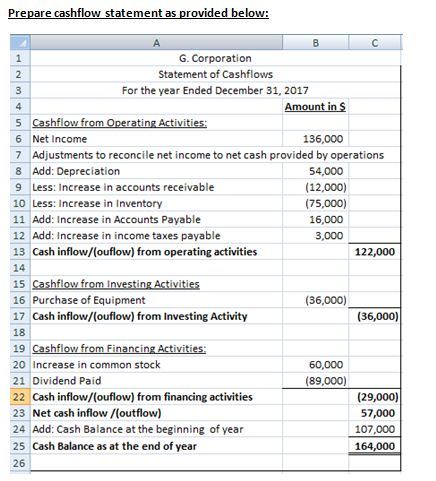 Prepare cashflow statement as provided below:

| | A | B | C |
|---|---|---|---|
| 1 | G. Corporation | | |
| 2 | Statement of Cashflows | | |
| 3 | For the year Ended December 31, 2017 | | |
| 4 | | Amount in $ | |
| 5 | Cashflow from Operating Activities: | | |
| 6 | Net Income | 136,000 | |
| 7 | Adjustments to reconcile net income to net cash provided by operations | | |
| 8 | Add: Depreciation | 54,000 | |
| 9 | Less: Increase in accounts receivable | (12,000) | |
| 10 | Less: Increase in Inventory | (75,000) | |
| 11 | Add: Increase in Accounts Payable | 16,000 | |
| 12 | Add: Increase in income taxes payable | 3,000 | |
| 13 | Cash inflow/(ouflow) from operating activities | | 122,000 |
| 14 | | | |
| 15 | Cashflow from Investing Activities | | |
| 16 | Purchase of Equipment | (36,000) | |
| 17 | Cash inflow/(ouflow) from Investing Activity | | (36,000) |
| 18 | | | |
| 19 | Cashflow from Financing Activities: | | |
| 20 | Increase in common stock | 60,000 | |
| 21 | Dividend Paid | (89,000) | |
| 22 | Cash inflow/(ouflow) from financing activities | | (29,000) |
| 23 | Net cash inflow /(outflow) | | 57,000 |
| 24 | Add: Cash Balance at the beginning of year | | 107,000 |
| 25 | Cash Balance as at the end of year | | 164,000 |
| 26 | | | |